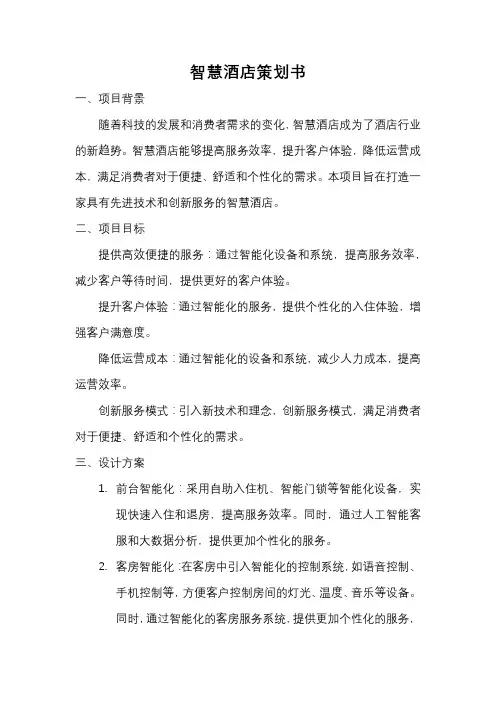 智慧酒店策划书

一、项目背景

随着科技的发展和消费者需求的变化，智慧酒店成为了酒店行业的新趋势。智慧酒店能够提高服务效率，提升客户体验，降低运营成本，满足消费者对于便捷、舒适和个性化的需求。本项目旨在打造一家具有先进技术和创新服务的智慧酒店。

二、项目目标

提供高效便捷的服务：通过智能化设备和系统，提高服务效率，减少客户等待时间，提供更好的客户体验。

提升客户体验：通过智能化的服务，提供个性化的入住体验，增强客户满意度。

降低运营成本：通过智能化的设备和系统，减少人力成本，提高运营效率。

创新服务模式：引入新技术和理念，创新服务模式，满足消费者对于便捷、舒适和个性化的需求。

三、设计方案

1. 前台智能化：采用自助入住机、智能门锁等智能化设备，实现快速入住和退房，提高服务效率。同时，通过人工智能客服和大数据分析，提供更加个性化的服务。

2. 客房智能化：在客房中引入智能化的控制系统，如语音控制、手机控制等，方便客户控制房间的灯光、温度、音乐等设备。同时，通过智能化的客房服务系统，提供更加个性化的服务，